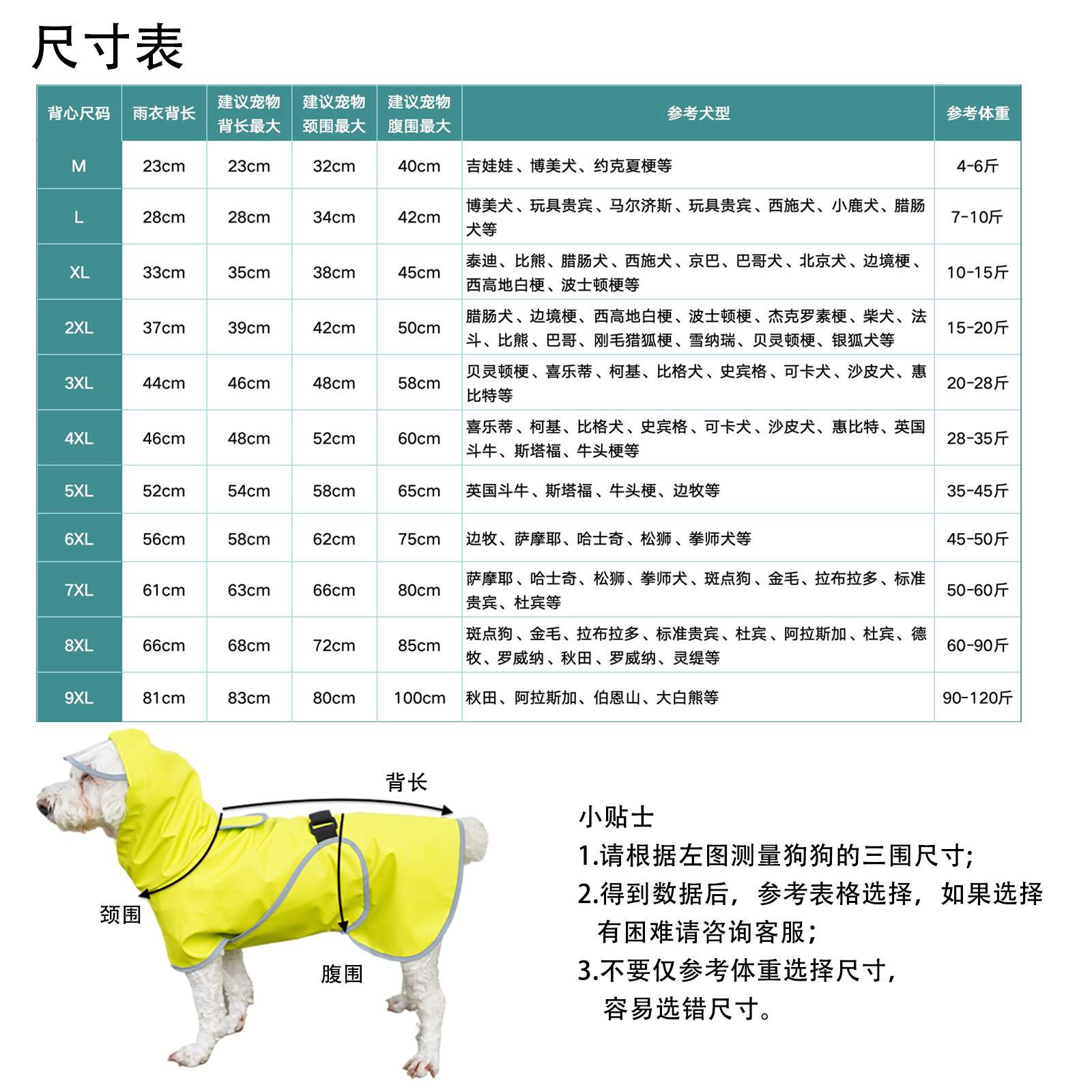 尺寸表

| 背心尺码 | 雨衣背长 | 建议宠物背长最大 | 建议宠物颈围最大 | 建议宠物腹围最大 | 参考犬型 | 参考体重 |
|---|---|---|---|---|---|---|
| M | 23cm | 23cm | 32cm | 40cm | 吉娃娃、博美犬、约克夏梗等 | 4-6斤 |
| L | 28cm | 28cm | 34cm | 42cm | 博美犬、玩具贵宾、马尔济斯、玩具贵宾、西施犬、小鹿犬、腊肠犬等 | 7-10斤 |
| XL | 33cm | 35cm | 38cm | 45cm | 泰迪、比熊、腊肠犬、西施犬、京巴、巴哥犬、北京犬、边境梗、西高地白梗、波士顿梗等 | 10-15斤 |
| 2XL | 37cm | 39cm | 42cm | 50cm | 腊肠犬、边境梗、西高地白梗、波士顿梗、杰克罗素梗、柴犬、法斗、比熊、巴哥、刚毛猎狐梗、雪纳瑞、贝灵顿梗、银狐犬等 | 15-20斤 |
| 3XL | 44cm | 46cm | 48cm | 58cm | 贝灵顿梗、喜乐蒂、柯基、比格犬、史宾格、可卡犬、沙皮犬、惠比特等 | 20-28斤 |
| 4XL | 46cm | 48cm | 52cm | 60cm | 喜乐蒂、柯基、比格犬、史宾格、可卡犬、沙皮犬、惠比特、英国斗牛、斯塔福、牛头梗等 | 28-35斤 |
| 5XL | 52cm | 54cm | 58cm | 65cm | 英国斗牛、斯塔福、牛头梗、边牧等 | 35-45斤 |
| 6XL | 56cm | 58cm | 62cm | 75cm | 边牧、萨摩耶、哈士奇、松狮、拳师犬等 | 45-50斤 |
| 7XL | 61cm | 63cm | 66cm | 80cm | 萨摩耶、哈士奇、松狮、拳师犬、斑点狗、金毛、拉布拉多、标准贵宾、杜宾等 | 50-60斤 |
| 8XL | 66cm | 68cm | 72cm | 85cm | 斑点狗、金毛、拉布拉多、标准贵宾、杜宾、阿拉斯加、杜宾、德牧、罗威纳、秋田、罗威纳、灵缇等 | 60-90斤 |
| 9XL | 81cm | 83cm | 80cm | 100cm | 秋田、阿拉斯加、伯恩山、大白熊等 | 90-120斤 |

背长
颈围
腹围

小贴士
1.请根据左图测量狗狗的三围尺寸;
2.得到数据后，参考表格选择，如果选择有困难请咨询客服;
3.不要仅参考体重选择尺寸，容易选错尺寸。